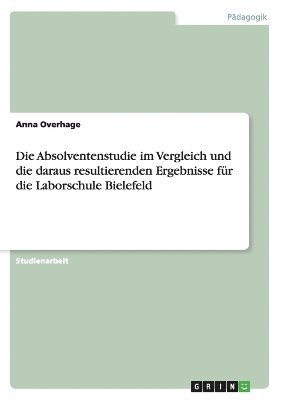 Pädagogik

Anna Overhage

Die Absolventenstudie im Vergleich und die daraus resultierenden Ergebnisse für die Laborschule Bielefeld

Studienarbeit

GRIN